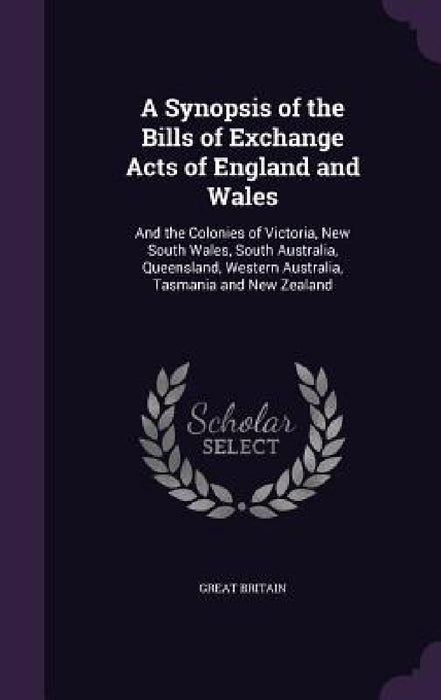 A Synopsis of the Bills of Exchange Acts of England and Wales

And the Colonies of Victoria, New South Wales, South Australia, Queensland, Western Australia, Tasmania and New Zealand

Scholar SELECT

GREAT BRITAIN